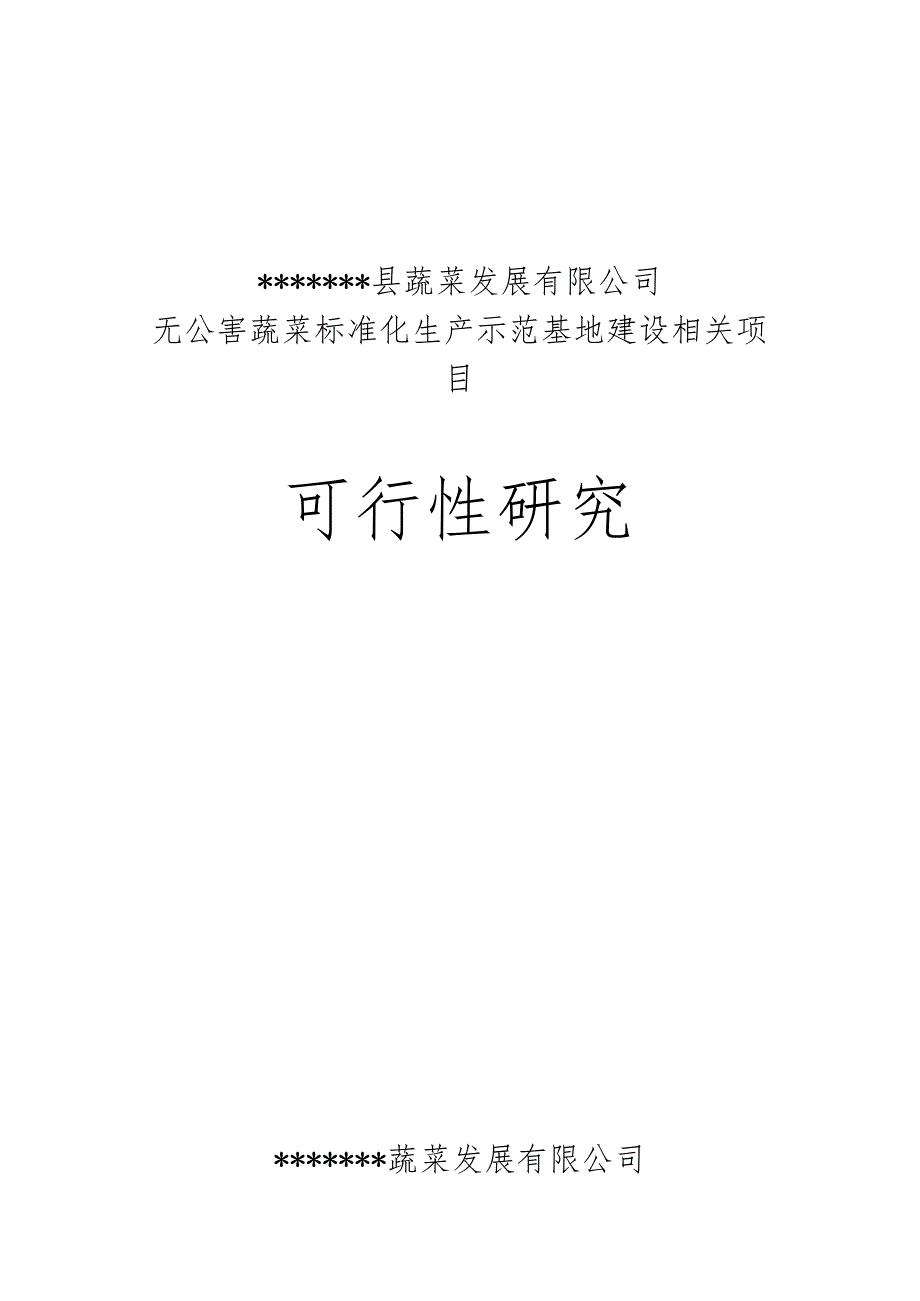 *******县蔬菜发展有限公司
无公害蔬菜标准化生产示范基地建设相关项目

可行性研究

*******蔬菜发展有限公司